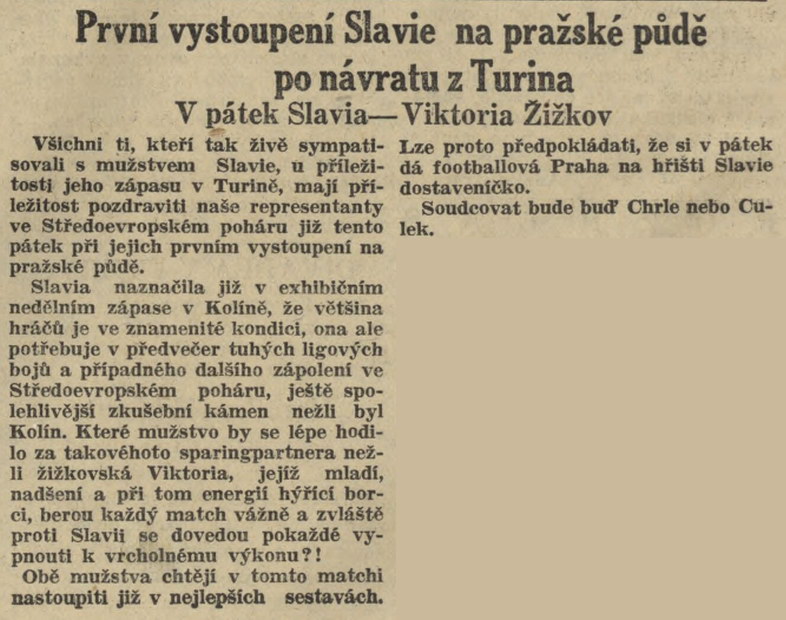 První vystoupení Slavie na pražské půdě po návratu z Turina

V pátek Slavia—Viktoria Žižkov

Všichni ti, kteří tak živě sympatisovali s mužstvem Slavie, u příležitosti jeho zápasu v Turině, mají příležitost pozdraviti naše representanty ve Středoevropském poháru již tento pátek při jejich prvním vystoupení na pražské půdě.

Slavia naznačila již v exhibičním nedělním zápase v Kolíně, že většina hráčů je ve znamenité kondici, ona ale potřebuje v předvečer tuhých ligových bojů a případného dalšího zápolení ve Středoevropském poháru, ještě spolehlivější zkušební kámen nežli byl Kolín. Které mužstvo by se lépe hodilo za takovéhoto sparingpartnera nežli žižkovská Viktoria, jejíž mladí, nadšení a při tom energií hýřící borci, berou každý match vážně a zvláště proti Slavii se dovedou pokaždé vypnouti k vrcholnému výkonu?!

Obě mužstva chtějí v tomto matchi nastoupiti již v nejlepších sestavách. Lze proto předpokládati, že si v pátek dá footballová Praha na hřišti Slavie dostaveníčko.

Soudcovat bude buď Chrle nebo Culek.